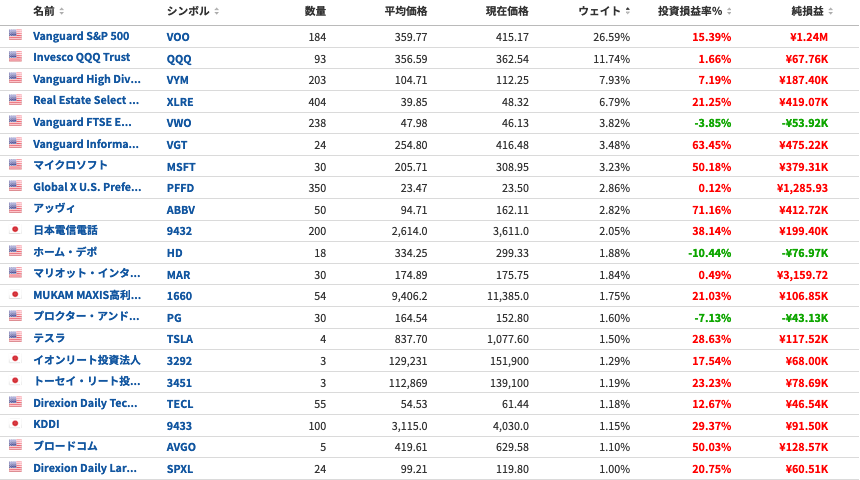 | 名前 | シンボル | 数量 | 平均価格 | 現在価格 | ウェイト | 投資損益率% | 純損益 |
|---|---|---|---|---|---|---|---|
| Vanguard S&P 500 | VOO | 184 | 359.77 | 415.17 | 26.59% | 15.39% | ¥1.24M |
| Invesco QQQ Trust | QQQ | 93 | 356.59 | 362.54 | 11.74% | 1.66% | ¥67.76K |
| Vanguard High Div... | VYM | 203 | 104.71 | 112.25 | 7.93% | 7.19% | ¥187.40K |
| Real Estate Select ... | XLRE | 404 | 39.85 | 48.32 | 6.79% | 21.25% | ¥419.07K |
| Vanguard FTSE E... | VWO | 238 | 47.98 | 46.13 | 3.82% | -3.85% | -¥53.92K |
| Vanguard Informa... | VGT | 24 | 254.80 | 416.48 | 3.48% | 63.45% | ¥475.22K |
| マイクロソフト | MSFT | 30 | 205.71 | 308.95 | 3.23% | 50.18% | ¥379.31K |
| Global X U.S. Prefe... | PFFD | 350 | 23.47 | 23.50 | 2.86% | 0.12% | ¥1,285.93 |
| アッヴィ | ABBV | 50 | 94.71 | 162.11 | 2.82% | 71.16% | ¥412.72K |
| 日本電信電話 | 9432 | 200 | 2,614.0 | 3,611.0 | 2.05% | 38.14% | ¥199.40K |
| ホーム・デポ | HD | 18 | 334.25 | 299.33 | 1.88% | -10.44% | -¥76.97K |
| マリオット・インタ... | MAR | 30 | 174.89 | 175.75 | 1.84% | 0.49% | ¥3,159.72 |
| MUKAM MAXIS高利... | 1660 | 54 | 9,406.2 | 11,385.0 | 1.75% | 21.03% | ¥106.85K |
| プロクター・アンド... | PG | 30 | 164.54 | 152.80 | 1.60% | -7.13% | -¥43.13K |
| テスラ | TSLA | 4 | 837.70 | 1,077.60 | 1.50% | 28.63% | ¥117.52K |
| イオンリート投資法人 | 3292 | 3 | 129,231 | 151,900 | 1.29% | 17.54% | ¥68.00K |
| トーセイ・リート投... | 3451 | 3 | 112,869 | 139,100 | 1.19% | 23.23% | ¥78.69K |
| Direxion Daily Tec... | TECL | 55 | 54.53 | 61.44 | 1.18% | 12.67% | ¥46.54K |
| KDDI | 9433 | 100 | 3,115.0 | 4,030.0 | 1.15% | 29.37% | ¥91.50K |
| ブロードコム | AVGO | 5 | 419.61 | 629.58 | 1.10% | 50.03% | ¥128.57K |
| Direxion Daily Lar... | SPXL | 24 | 99.21 | 119.80 | 1.00% | 20.75% | ¥60.51K |